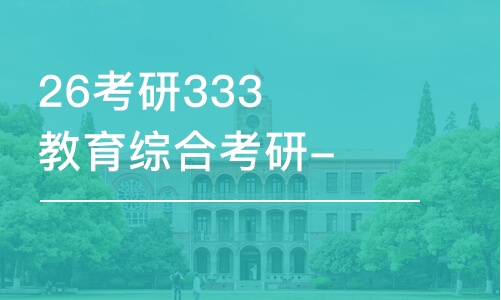 26考研333
教育综合考研-